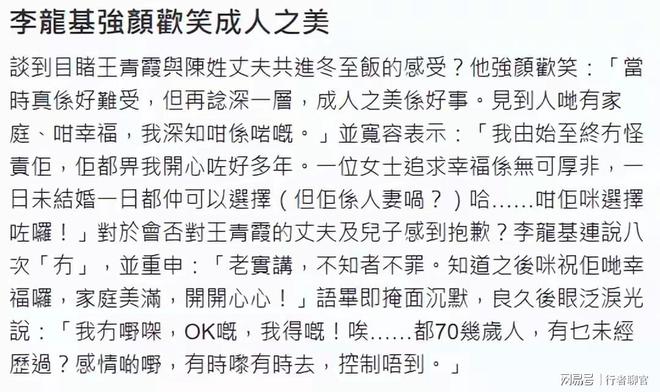 李龍基強顏歡笑成人之美

談到目睹王青霞與陳姓丈夫共進冬至飯的感受？他強顏歡笑：「當時真係好難受，但再諗深一層，成人之美係好事。見到人哋有家庭、咁幸福，我深知咁係啱嘅。」並寬容表示：「我由始至終冇怪責佢，佢都畀我開心咗好多年。一位女士追求幸福係無可厚非，一日未結婚一日都仲可以選擇（但佢係人妻喎？）哈……咁佢咪選擇咗囉！」對於會否對王青霞的丈夫及兒子感到抱歉？李龍基連說八次「冇」，並重申：「老實講，不知者不罪。知道之後咪祝佢哋幸福囉，家庭美滿，開開心心！」語畢即掩面沉默，良久後眼泛淚光說：「我冇嘢㗎，OK嘅，我得嘅！唉……都70幾歲人，有乜未經歷過？感情啲嘢，有時嚟有時去，控制唔到。」

网易号 | 行者聊官